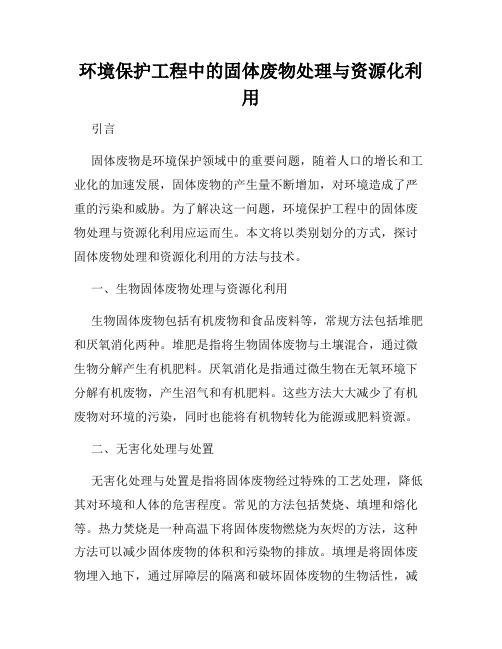 环境保护工程中的固体废物处理与资源化利用

引言

固体废物是环境保护领域中的重要问题，随着人口的增长和工业化的加速发展，固体废物的产生量不断增加，对环境造成了严重的污染和威胁。为了解决这一问题，环境保护工程中的固体废物处理与资源化利用应运而生。本文将以类别划分的方式，探讨固体废物处理和资源化利用的方法与技术。

一、生物固体废物处理与资源化利用

生物固体废物包括有机废物和食品废料等，常规方法包括堆肥和厌氧消化两种。堆肥是指将生物固体废物与土壤混合，通过微生物分解产生有机肥料。厌氧消化是指通过微生物在无氧环境下分解有机废物，产生沼气和有机肥料。这些方法大大减少了有机废物对环境的污染，同时也能将有机物转化为能源或肥料资源。

二、无害化处理与处置

无害化处理与处置是指将固体废物经过特殊的工艺处理，降低其对环境和人体的危害程度。常见的方法包括焚烧、填埋和熔化等。热力焚烧是一种高温下将固体废物燃烧为灰烬的方法，这种方法可以减少固体废物的体积和污染物的排放。填埋是将固体废物埋入地下，通过屏障层的隔离和破坏固体废物的生物活性，减